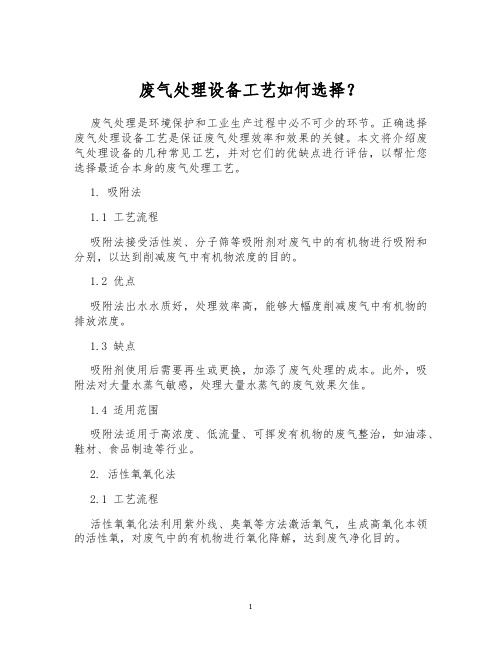 废气处理设备工艺如何选择？

废气处理是环境保护和工业生产过程中必不可少的环节。正确选择废气处理设备工艺是保证废气处理效率和效果的关键。本文将介绍废气处理设备的几种常见工艺，并对它们的优缺点进行评估，以帮忙您选择最适合本身的废气处理工艺。

1. 吸附法

1.1 工艺流程

吸附法接受活性炭、分子筛等吸附剂对废气中的有机物进行吸附和分别，以达到削减废气中有机物浓度的目的。

1.2 优点

吸附法出水水质好，处理效率高，能够大幅度削减废气中有机物的排放浓度。

1.3 缺点

吸附剂使用后需要再生或更换，加添了废气处理的成本。此外，吸附法对大量水蒸气敏感，处理大量水蒸气的废气效果欠佳。

1.4 适用范围

吸附法适用于高浓度、低流量、可挥发有机物的废气整治，如油漆、鞋材、食品制造等行业。

2. 活性氧氧化法

2.1 工艺流程

活性氧氧化法利用紫外线、臭氧等方法激活氧气，生成高氧化本领的活性氧，对废气中的有机物进行氧化降解，达到废气净化目的。

1